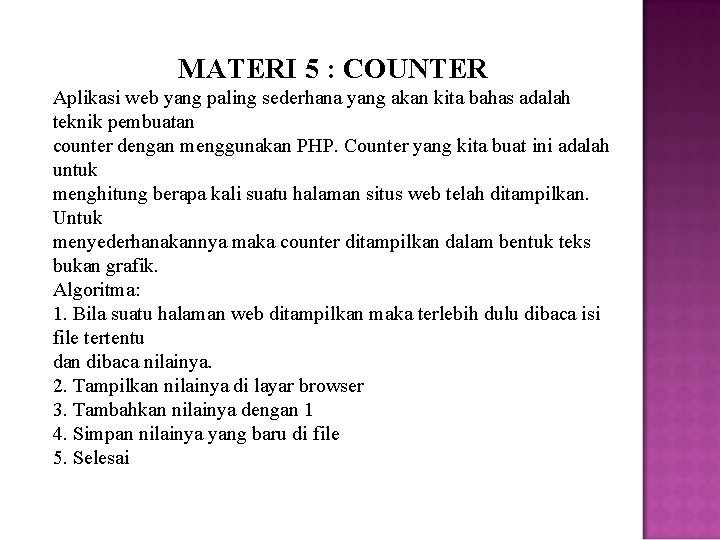 MATERI 5 : COUNTER

Aplikasi web yang paling sederhana yang akan kita bahas adalah teknik pembuatan
counter dengan menggunakan PHP. Counter yang kita buat ini adalah untuk
menghitung berapa kali suatu halaman situs web telah ditampilkan. Untuk
menyederhanakannya maka counter ditampilkan dalam bentuk teks bukan grafik.
Algoritma:
1. Bila suatu halaman web ditampilkan maka terlebih dulu dibaca isi file tertentu
dan dibaca nilainya.
2. Tampilkan nilainya di layar browser
3. Tambahkan nilainya dengan 1
4. Simpan nilainya yang baru di file
5. Selesai